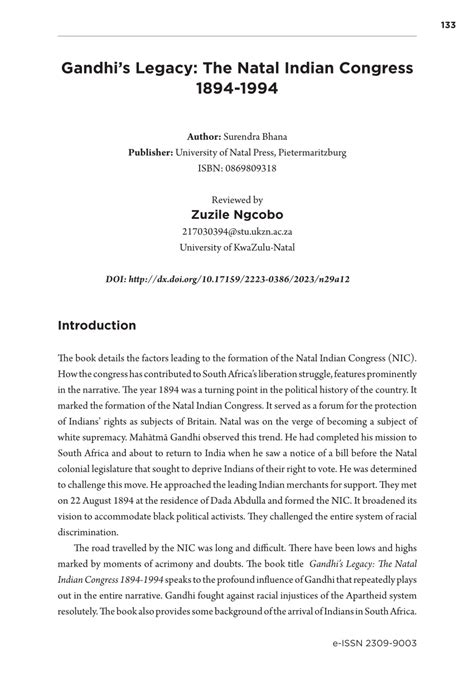 133

Gandhi's Legacy: The Natal Indian Congress 1894-1994

Author: Surendra Bhana
Publisher: University of Natal Press, Pietermaritzburg
ISBN: 0869809318

Reviewed by
Zuzile Ngcobo
217030394@stu.ukzn.ac.za
University of KwaZulu-Natal

DOI: http://dx.doi.org/10.17159/2223-0386/2023/n29a12

Introduction

The book details the factors leading to the formation of the Natal Indian Congress (NIC). How the congress has contributed to South Africa's liberation struggle, features prominently in the narrative. The year 1894 was a turning point in the political history of the country. It marked the formation of the Natal Indian Congress. It served as a forum for the protection of Indians' rights as subjects of Britain. Natal was on the verge of becoming a subject of white supremacy. Mahātmā Gandhi observed this trend. He had completed his mission to South Africa and about to return to India when he saw a notice of a bill before the Natal colonial legislature that sought to deprive Indians of their right to vote. He was determined to challenge this move. He approached the leading Indian merchants for support. They met on 22 August 1894 at the residence of Dada Abdulla and formed the NIC. It broadened its vision to accommodate black political activists. They challenged the entire system of racial discrimination.

The road travelled by the NIC was long and difficult. There have been lows and highs marked by moments of acrimony and doubts. The book title Gandhi's Legacy: The Natal Indian Congress 1894-1994 speaks to the profound influence of Gandhi that repeatedly plays out in the entire narrative. Gandhi fought against racial injustices of the Apartheid system resolutely. The book also provides some background of the arrival of Indians in South Africa.

e-ISSN 2309-9003